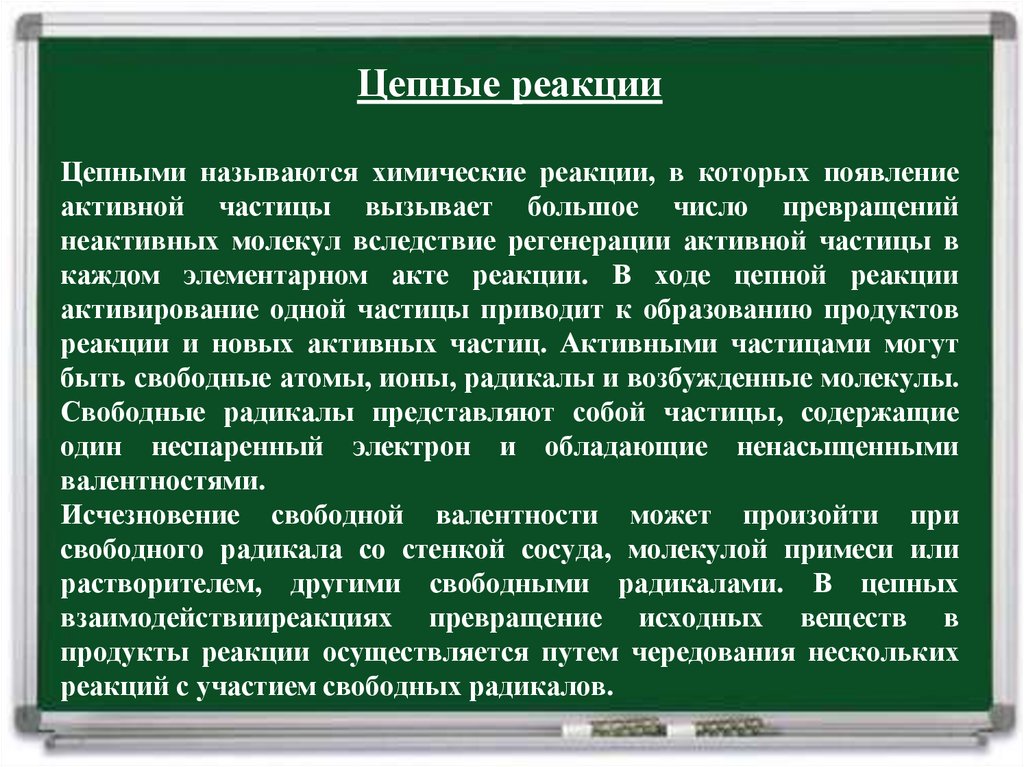 Цепные реакции

Цепными называются химические реакции, в которых появление активной частицы вызывает большое число превращений неактивных молекул вследствие регенерации активной частицы в каждом элементарном акте реакции. В ходе цепной реакции активирование одной частицы приводит к образованию продуктов реакции и новых активных частиц. Активными частицами могут быть свободные атомы, ионы, радикалы и возбужденные молекулы. Свободные радикалы представляют собой частицы, содержащие один неспаренный электрон и обладающие ненасыщенными валентностями.
Исчезновение свободной валентности может произойти при свободного радикала со стенкой сосуда, молекулой примеси или растворителем, другими свободными радикалами. В цепных взаимодействииреакциях превращение исходных веществ в продукты реакции осуществляется путем чередования нескольких реакций с участием свободных радикалов.